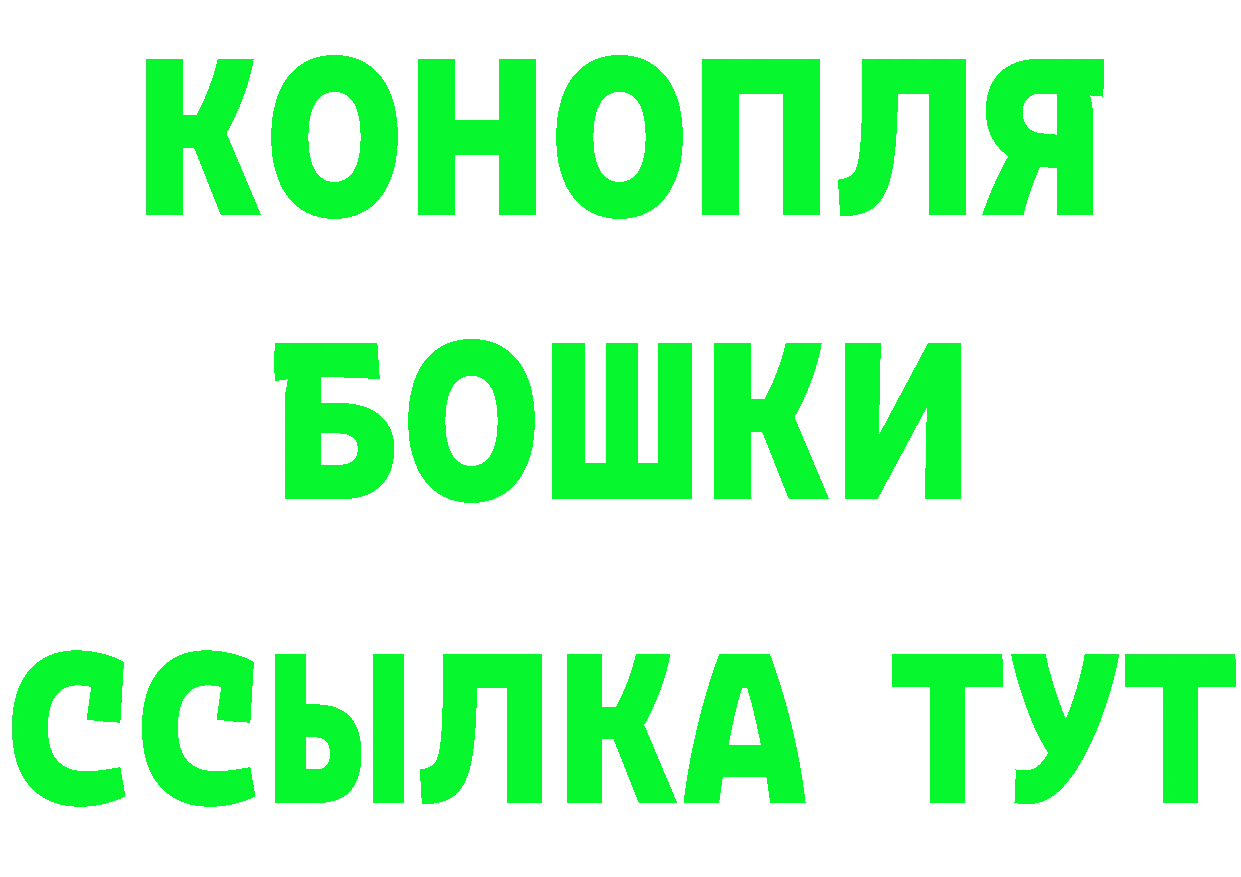 КОНОПЛЯ

БОШКИ

ССЫЛКА ТУТ